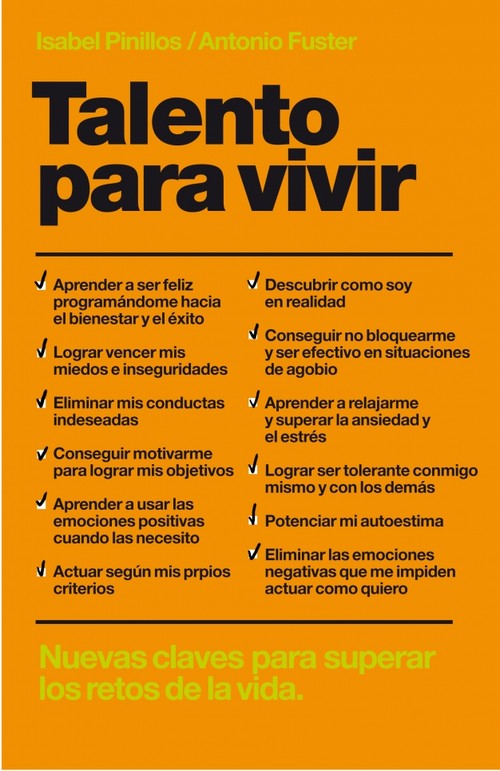 Isabel Pinillos / Antonio Fuster

Talento para vivir

✓ Aprender a ser feliz programándome hacia el bienestar y el éxito

✓ Lograr vencer mis miedos e inseguridades

✓ Eliminar mis conductas indeseadas

✓ Conseguir motivarme para lograr mis objetivos

✓ Aprender a usar las emociones positivas cuando las necesito

✓ Actuar según mis prpios criterios

✓ Descubrir como soy en realidad

✓ Conseguir no bloquearme y ser efectivo en situaciones de agobio

✓ Aprender a relajarme y superar la ansiedad y el estrés

✓ Lograr ser tolerante conmigo mismo y con los demás

✓ Potenciar mi autoestima

✓ Eliminar las emociones negativas que me impiden actuar como quiero

Nuevas claves para superar los retos de la vida.